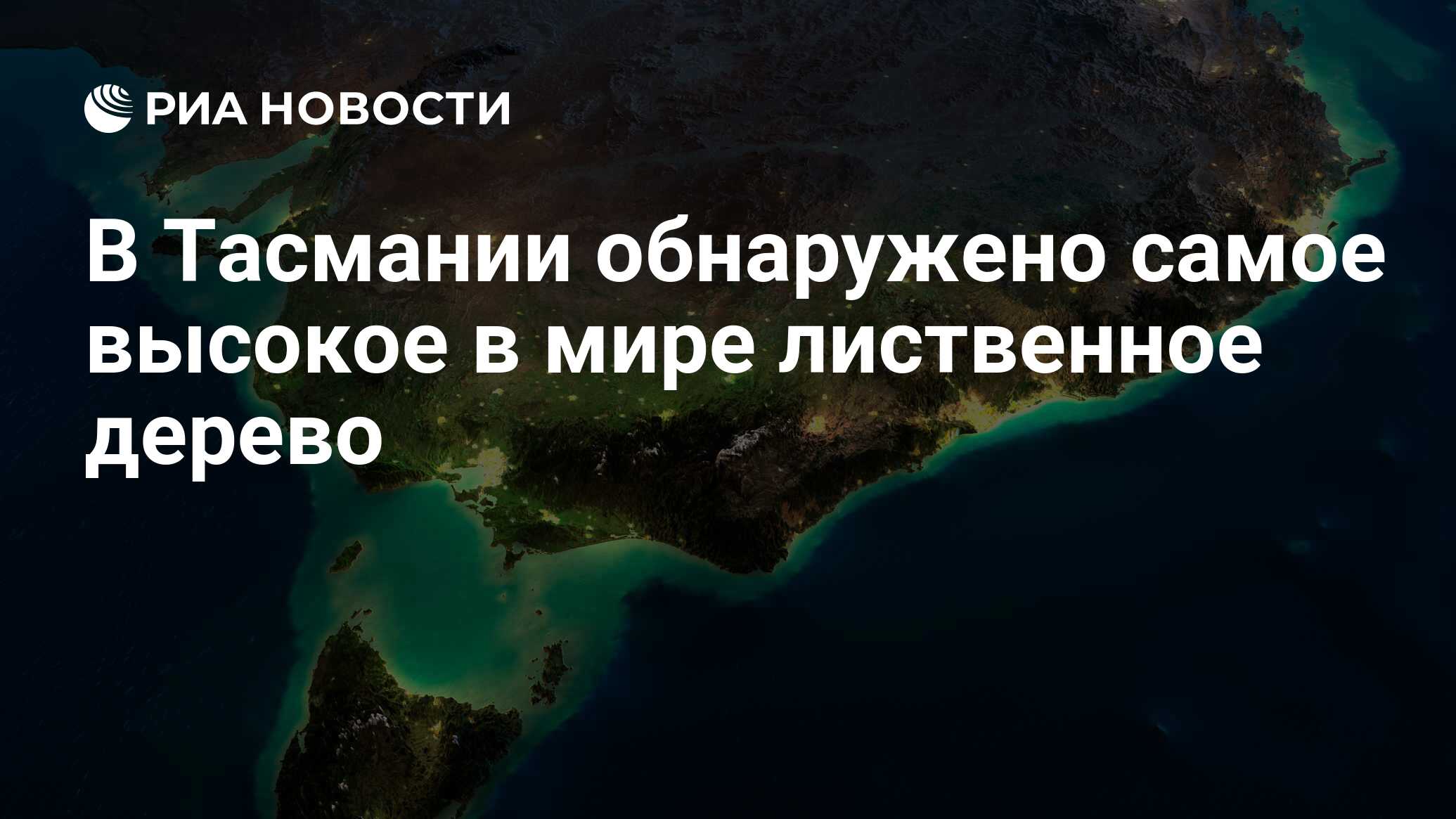 РИА НОВОСТИ

В Тасмании обнаружено самое высокое в мире лиственное дерево